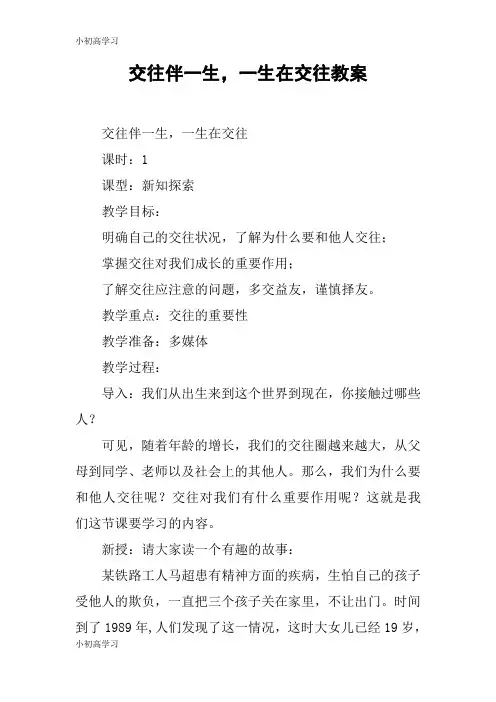 小初高学习

交往伴一生，一生在交往教案

交往伴一生，一生在交往

课时：1

课型：新知探索

教学目标：

明确自己的交往状况，了解为什么要和他人交往；

掌握交往对我们成长的重要作用；

了解交往应注意的问题，多交益友，谨慎择友。

教学重点：交往的重要性

教学准备：多媒体

教学过程：

导入：我们从出生来到这个世界到现在，你接触过哪些人？

可见，随着年龄的增长，我们的交往圈越来越大，从父母到同学、老师以及社会上的其他人。那么，我们为什么要和他人交往呢？交往对我们有什么重要作用呢？这就是我们这节课要学习的内容。

新授：请大家读一个有趣的故事：

某铁路工人马超患有精神方面的疾病，生怕自己的孩子受他人的欺负，一直把三个孩子关在家里，不让出门。时间到了 1989 年，人们发现了这一情况，这时大女儿已经 19 岁，

小初高学习